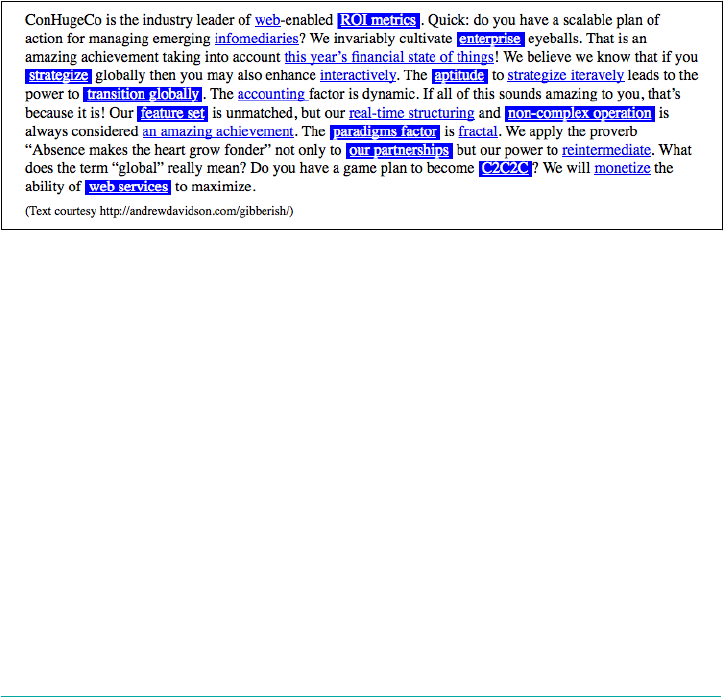 ConHugeCo is the industry leader of web-enabled ROI metrics. Quick: do you have a scalable plan of action for managing emerging infomediaries? We invariably cultivate enterprise eyeballs. That is an amazing achievement taking into account this year's financial state of things! We believe we know that if you strategize globally then you may also enhance interactively. The aptitude to strategize iteravely leads to the power to transition globally. The accounting factor is dynamic. If all of this sounds amazing to you, that's because it is! Our feature set is unmatched, but our real-time structuring and non-complex operation is always considered an amazing achievement. The paradigms factor is fractal. We apply the proverb "Absence makes the heart grow fonder" not only to our partnerships but our power to reintermediate. What does the term "global" really mean? Do you have a game plan to become C2C2C? We will monetize the ability of web services to maximize.

(Text courtesy http://andrewdavidson.com/gibberish/)